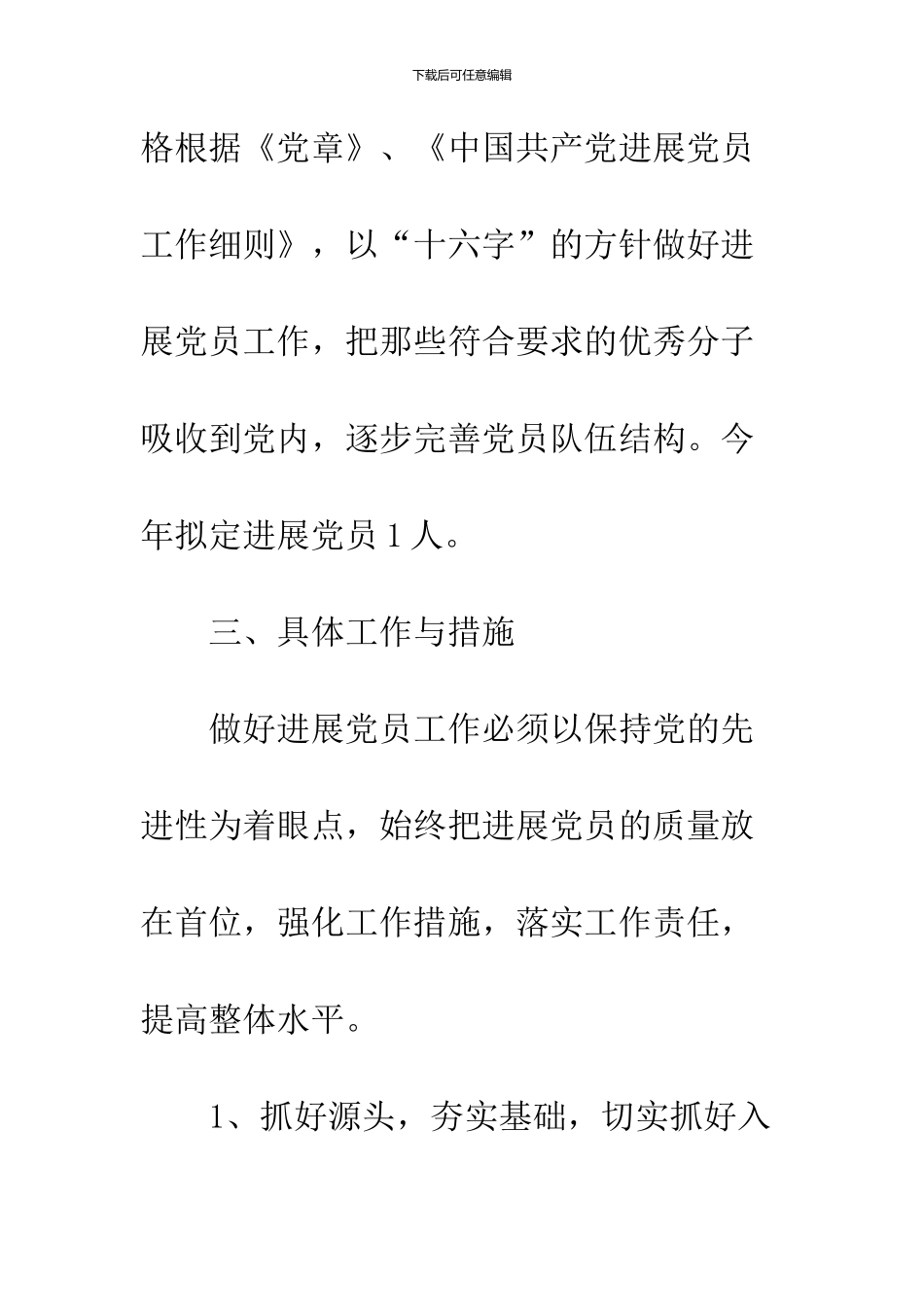 下载后可任意编辑

格根据《党章》、《中国共产党进展党员工作细则》，以“十六字”的方针做好进展党员工作，把那些符合要求的优秀分子吸收到党内，逐步完善党员队伍结构。今年拟定进展党员 1 人。

三、具体工作与措施

做好进展党员工作必须以保持党的先进性为着眼点，始终把进展党员的质量放在首位，强化工作措施，落实工作责任，提高整体水平。

1、抓好源头，夯实基础，切实抓好入